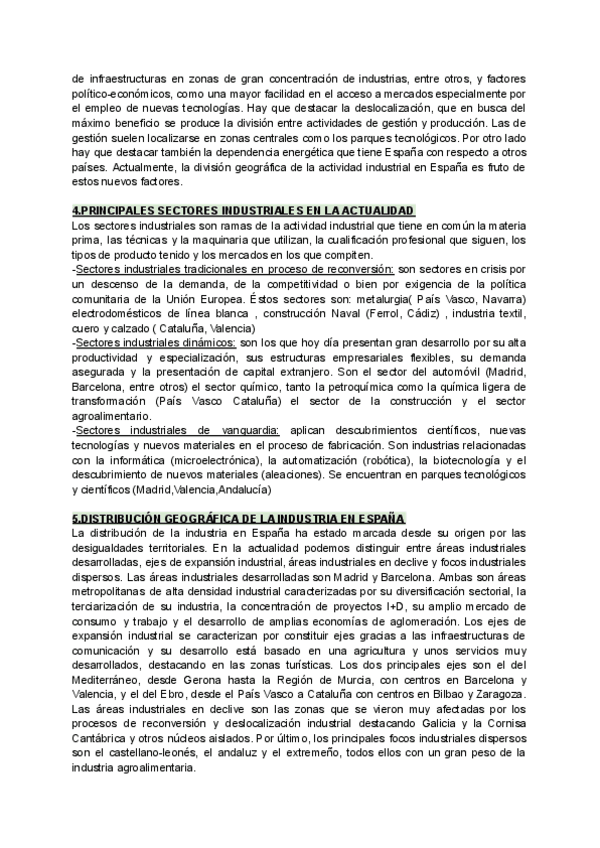 de infraestructuras en zonas de gran concentración de industrias, entre otros, y factores político-económicos, como una mayor facilidad en el acceso a mercados especialmente por el empleo de nuevas tecnologías. Hay que destacar la deslocalización, que en busca del máximo beneficio se produce la división entre actividades de gestión y producción. Las de gestión suelen localizarse en zonas centrales como los parques tecnológicos. Por otro lado hay que destacar también la dependencia energética que tiene España con respecto a otros países. Actualmente, la división geográfica de la actividad industrial en España es fruto de estos nuevos factores.

4.PRINCIPALES SECTORES INDUSTRIALES EN LA ACTUALIDAD
Los sectores industriales son ramas de la actividad industrial que tiene en común la materia prima, las técnicas y la maquinaria que utilizan, la cualificación profesional que siguen, los tipos de producto tenido y los mercados en los que compiten.
-Sectores industriales tradicionales en proceso de reconversión: son sectores en crisis por un descenso de la demanda, de la competitividad o bien por exigencia de la política comunitaria de la Unión Europea. Éstos sectores son: metalurgia( País Vasco, Navarra) electrodomésticos de línea blanca , construcción Naval (Ferrol, Cádiz) , industria textil, cuero y calzado ( Cataluña, Valencia)
-Sectores industriales dinámicos: son los que hoy día presentan gran desarrollo por su alta productividad y especialización, sus estructuras empresariales flexibles, su demanda asegurada y la presentación de capital extranjero. Son el sector del automóvil (Madrid, Barcelona, entre otros) el sector químico, tanto la petroquímica como la química ligera de transformación (País Vasco Cataluña) el sector de la construcción y el sector agroalimentario.
-Sectores industriales de vanguardia: aplican descubrimientos científicos, nuevas tecnologías y nuevos materiales en el proceso de fabricación. Son industrias relacionadas con la informática (microelectrónica), la automatización (robótica), la biotecnología y el descubrimiento de nuevos materiales (aleaciones). Se encuentran en parques tecnológicos y científicos (Madrid,Valencia,Andalucía)

5.DISTRIBUCIÓN GEOGRÁFICA DE LA INDUSTRIA EN ESPAÑA
La distribución de la industria en España ha estado marcada desde su origen por las desigualdades territoriales. En la actualidad podemos distinguir entre áreas industriales desarrolladas, ejes de expansión industrial, áreas industriales en declive y focos industriales dispersos. Las áreas industriales desarrolladas son Madrid y Barcelona. Ambas son áreas metropolitanas de alta densidad industrial caracterizadas por su diversificación sectorial, la terciarización de su industria, la concentración de proyectos I+D, su amplio mercado de consumo y trabajo y el desarrollo de amplias economías de aglomeración. Los ejes de expansión industrial se caracterizan por constituir ejes gracias a las infraestructuras de comunicación y su desarrollo está basado en una agricultura y unos servicios muy desarrollados, destacando en las zonas turísticas. Los dos principales ejes son el del Mediterráneo, desde Gerona hasta la Región de Murcia, con centros en Barcelona y Valencia, y el del Ebro, desde el País Vasco a Cataluña con centros en Bilbao y Zaragoza. Las áreas industriales en declive son las zonas que se vieron muy afectadas por los procesos de reconversión y deslocalización industrial destacando Galicia y la Cornisa Cantábrica y otros núcleos aislados. Por último, los principales focos industriales dispersos son el castellano-leonés, el andaluz y el extremeño, todos ellos con un gran peso de la industria agroalimentaria.